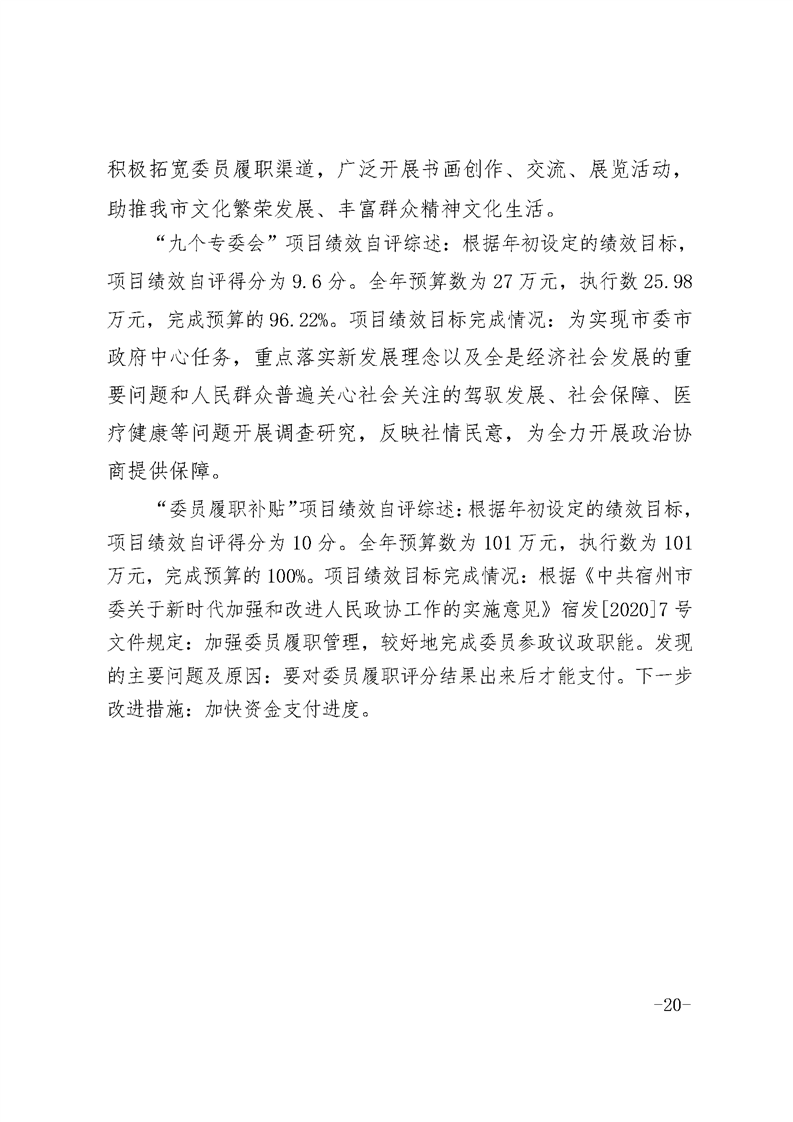 积极拓宽委员履职渠道，广泛开展书画创作、交流、展览活动，助推我市文化繁荣发展、丰富群众精神文化生活。

“九个专委会”项目绩效自评综述：根据年初设定的绩效目标，项目绩效自评得分为 9.6 分。全年预算数为 27 万元，执行数 25.98 万元，完成预算的 96.22%。项目绩效目标完成情况：为实现市委市政府中心任务，重点落实新发展理念以及全是经济社会发展的重要问题和人民群众普遍关心社会关注的驾驭发展、社会保障、医疗健康等问题开展调查研究，反映社情民意，为全力开展政治协商提供保障。

“委员履职补贴”项目绩效自评综述：根据年初设定的绩效目标，项目绩效自评得分为 10 分。全年预算数为 101 万元，执行数为 101 万元，完成预算的 100%。项目绩效目标完成情况：根据《中共宿州市委关于新时代加强和改进人民政协工作的实施意见》宿发[2020]7 号文件规定：加强委员履职管理，较好地完成委员参政议政职能。发现的主要问题及原因：要对委员履职评分结果出来后才能支付。下一步改进措施：加快资金支付进度。

-20-